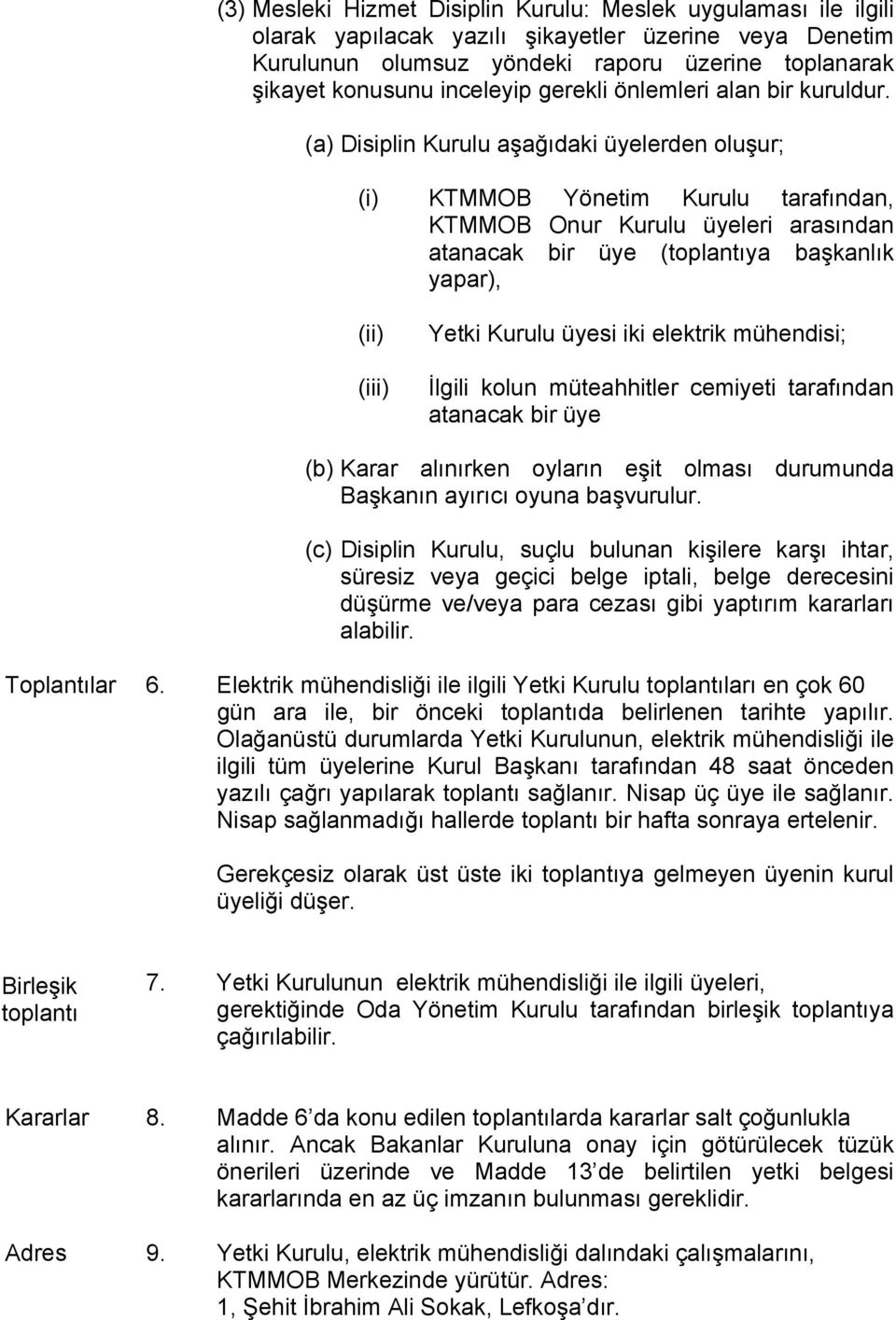 (3) Mesleki Hizmet Disiplin Kurulu: Meslek uygulaması ile ilgili olarak yapılacak yazılı şikayetler üzerine veya Denetim Kurulunun olumsuz yöndeki raporu üzerine toplanarak şikayet konusunu inceleyip gerekli önlemleri alan bir kuruldur.

(a) Disiplin Kurulu aşağıdaki üyelerden oluşur;

(i) KTMMOB Yönetim Kurulu tarafından, KTMMOB Onur Kurulu üyeleri arasından atanacak bir üye (toplantıya başkanlık yapar),

(ii) Yetki Kurulu üyesi iki elektrik mühendisi;

(iii) İlgili kolun müteahhitler cemiyeti tarafından atanacak bir üye

(b) Karar alınırken oyların eşit olması durumunda Başkanın ayırıcı oyuna başvurulur.

(c) Disiplin Kurulu, suçlu bulunan kişilere karşı ihtar, süresiz veya geçici belge iptali, belge derecesini düşürme ve/veya para cezası gibi yaptırım kararları alabilir.

Toplantılar 6. Elektrik mühendisliği ile ilgili Yetki Kurulu toplantıları en çok 60 gün ara ile, bir önceki toplantıda belirlenen tarihte yapılır. Olağanüstü durumlarda Yetki Kurulunun, elektrik mühendisliği ile ilgili tüm üyelerine Kurul Başkanı tarafından 48 saat önceden yazılı çağrı yapılarak toplantı sağlanır. Nisap üç üye ile sağlanır. Nisap sağlanmadığı hallerde toplantı bir hafta sonraya ertelenir.

Gerekçesiz olarak üst üste iki toplantıya gelmeyen üyenin kurul üyeliği düşer.

Birleşik toplantı 7. Yetki Kurulunun elektrik mühendisliği ile ilgili üyeleri, gerektiğinde Oda Yönetim Kurulu tarafından birleşik toplantıya çağırılabilir.

Kararlar 8. Madde 6'da konu edilen toplantılarda kararlar salt çoğunlukla alınır. Ancak Bakanlar Kuruluna onay için götürülecek tüzük önerileri üzerinde ve Madde 13'de belirtilen yetki belgesi kararlarında en az üç imzanın bulunması gereklidir.

Adres 9. Yetki Kurulu, elektrik mühendisliği dalındaki çalışmalarını, KTMMOB Merkezinde yürütür. Adres: 1, Şehit İbrahim Ali Sokak, Lefkoşa'dır.